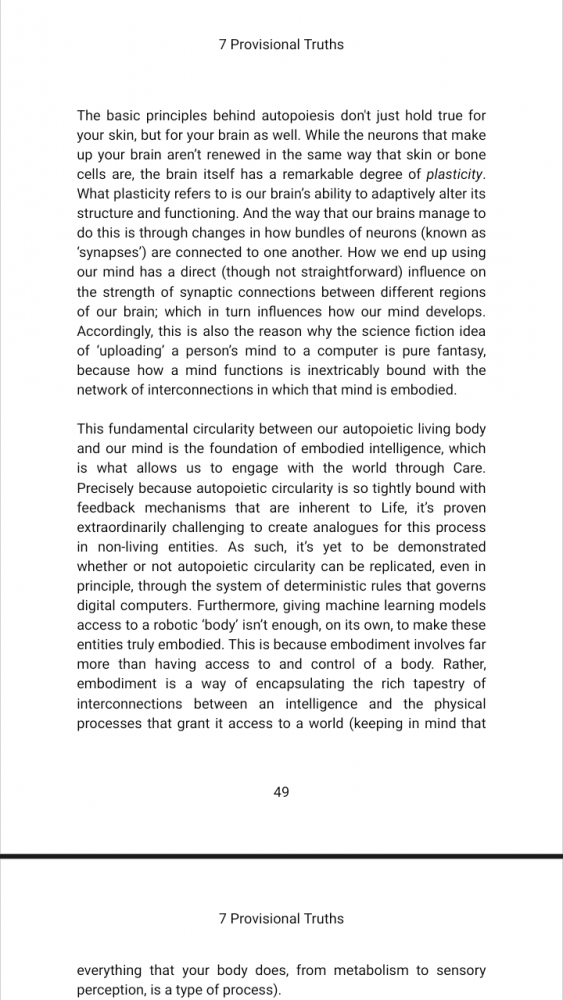 7 Provisional Truths

The basic principles behind autopoiesis don't just hold true for your skin, but for your brain as well. While the neurons that make up your brain aren't renewed in the same way that skin or bone cells are, the brain itself has a remarkable degree of plasticity. What plasticity refers to is our brain's ability to adaptively alter its structure and functioning. And the way that our brains manage to do this is through changes in how bundles of neurons (known as 'synapses') are connected to one another. How we end up using our mind has a direct (though not straightforward) influence on the strength of synaptic connections between different regions of our brain; which in turn influences how our mind develops. Accordingly, this is also the reason why the science fiction idea of 'uploading' a person's mind to a computer is pure fantasy, because how a mind functions is inextricably bound with the network of interconnections in which that mind is embodied.

This fundamental circularity between our autopoietic living body and our mind is the foundation of embodied intelligence, which is what allows us to engage with the world through Care. Precisely because autopoietic circularity is so tightly bound with feedback mechanisms that are inherent to Life, it's proven extraordinarily challenging to create analogues for this process in non-living entities. As such, it's yet to be demonstrated whether or not autopoietic circularity can be replicated, even in principle, through the system of deterministic rules that governs digital computers. Furthermore, giving machine learning models access to a robotic 'body' isn't enough, on its own, to make these entities truly embodied. This is because embodiment involves far more than having access to and control of a body. Rather, embodiment is a way of encapsulating the rich tapestry of interconnections between an intelligence and the physical processes that grant it access to a world (keeping in mind that

49

7 Provisional Truths

everything that your body does, from metabolism to sensory perception, is a type of process).